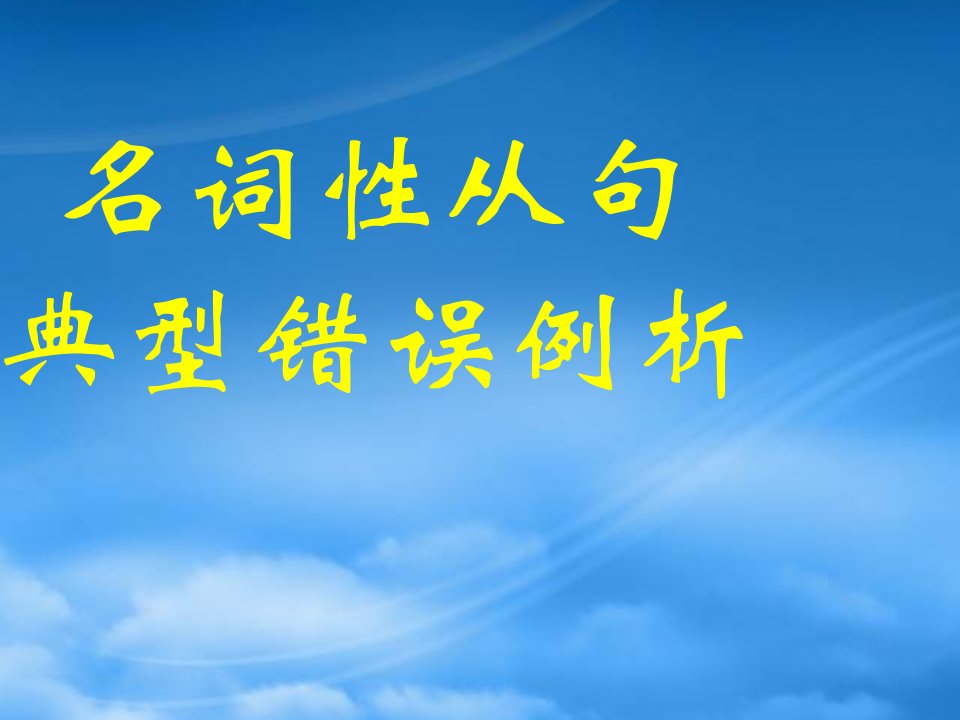 名词性从句
典型错误例析